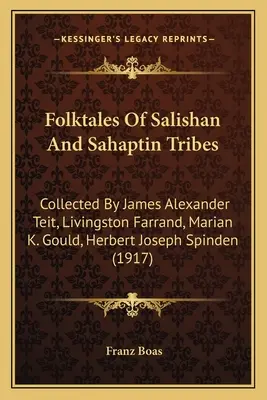 —KESSINGER'S LEGACY REPRINTS—

Folktales Of Salishan And Sahaptin Tribes

Collected By James Alexander Teit, Livingston Farrand, Marian K. Gould, Herbert Joseph Spinden (1917)

Franz Boas